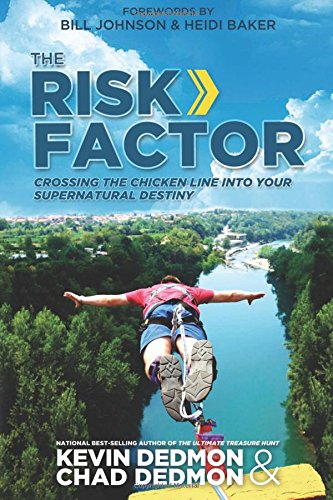 FOREWORDS BY
BILL JOHNSON & HEIDI BAKER

THE
RISK
FACTOR

CROSSING THE CHICKEN LINE INTO YOUR SUPERNATURAL DESTINY

NATIONAL BEST-SELLING AUTHOR OF THE ULTIMATE TREASURE HUNT
KEVIN DEDMON &
CHAD DEDMON